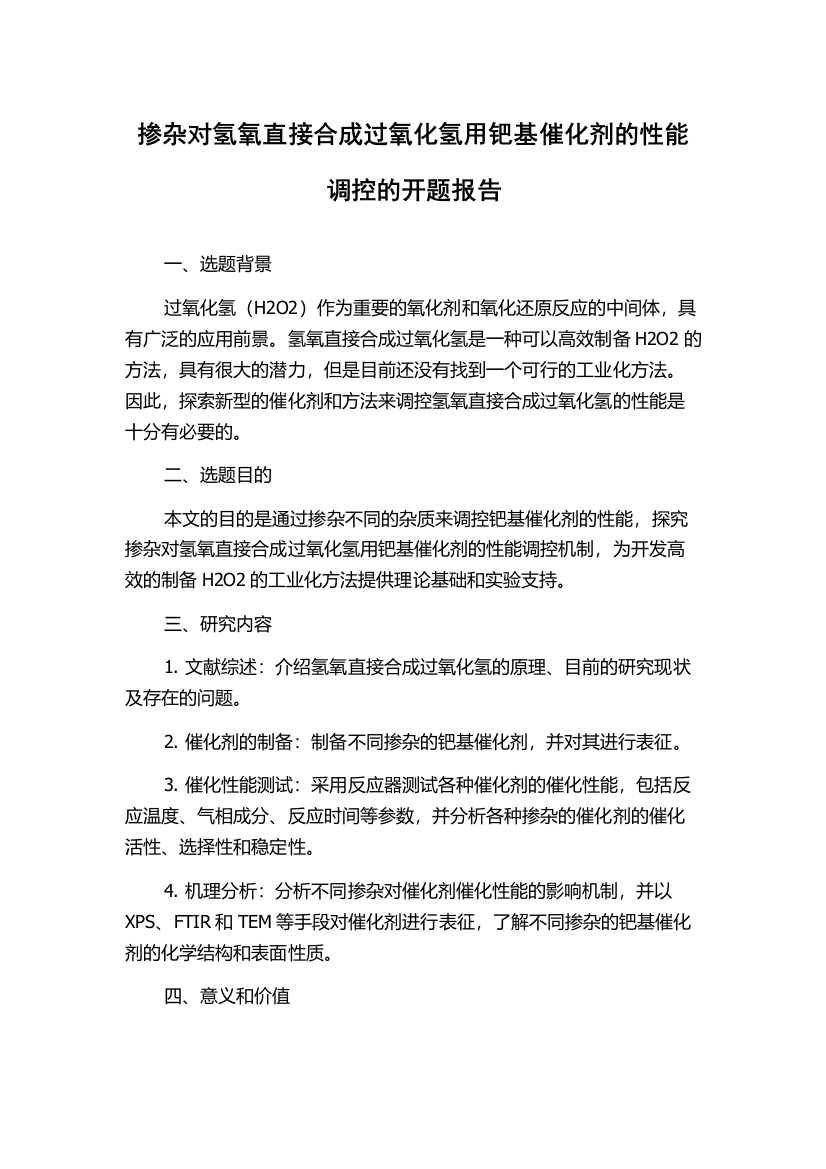 掺杂对氢氧直接合成过氧化氢用钯基催化剂的性能调控的开题报告

一、选题背景

过氧化氢（H2O2）作为重要的氧化剂和氧化还原反应的中间体，具有广泛的应用前景。氢氧直接合成过氧化氢是一种可以高效制备 H2O2 的方法，具有很大的潜力，但是目前还没有找到一个可行的工业化方法。因此，探索新型的催化剂和方法来调控氢氧直接合成过氧化氢的性能是十分有必要的。

二、选题目的

本文的目的是通过掺杂不同的杂质来调控钯基催化剂的性能，探究掺杂对氢氧直接合成过氧化氢用钯基催化剂的性能调控机制，为开发高效的制备 H2O2 的工业化方法提供理论基础和实验支持。

三、研究内容

1. 文献综述：介绍氢氧直接合成过氧化氢的原理、目前的研究现状及存在的问题。

2. 催化剂的制备：制备不同掺杂的钯基催化剂，并对其进行表征。

3. 催化性能测试：采用反应器测试各种催化剂的催化性能，包括反应温度、气相成分、反应时间等参数，并分析各种掺杂的催化剂的催化活性、选择性和稳定性。

4. 机理分析：分析不同掺杂对催化剂催化性能的影响机制，并以 XPS、FTIR 和 TEM 等手段对催化剂进行表征，了解不同掺杂的钯基催化剂的化学结构和表面性质。

四、意义和价值